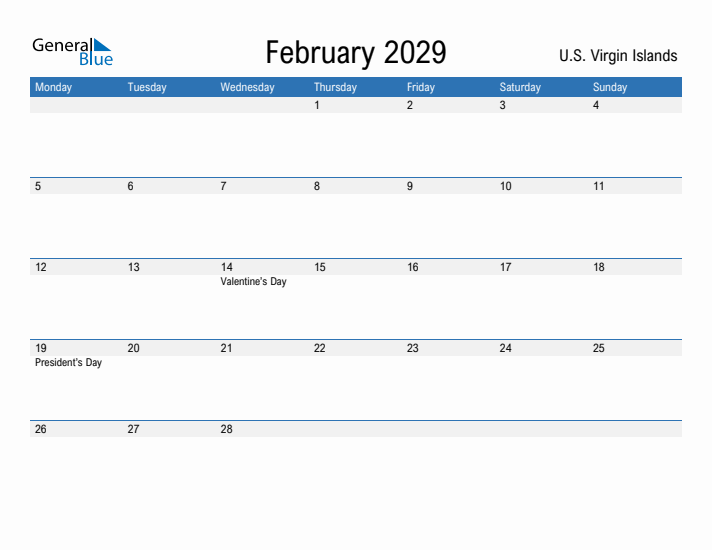 General Blue

February 2029

U.S. Virgin Islands

| Monday | Tuesday | Wednesday | Thursday | Friday | Saturday | Sunday |
|---|---|---|---|---|---|---|
| | | | 1 | 2 | 3 | 4 |
| 5 | 6 | 7 | 8 | 9 | 10 | 11 |
| 12 | 13 | 14 Valentine's Day | 15 | 16 | 17 | 18 |
| 19 President's Day | 20 | 21 | 22 | 23 | 24 | 25 |
| 26 | 27 | 28 | | | | |